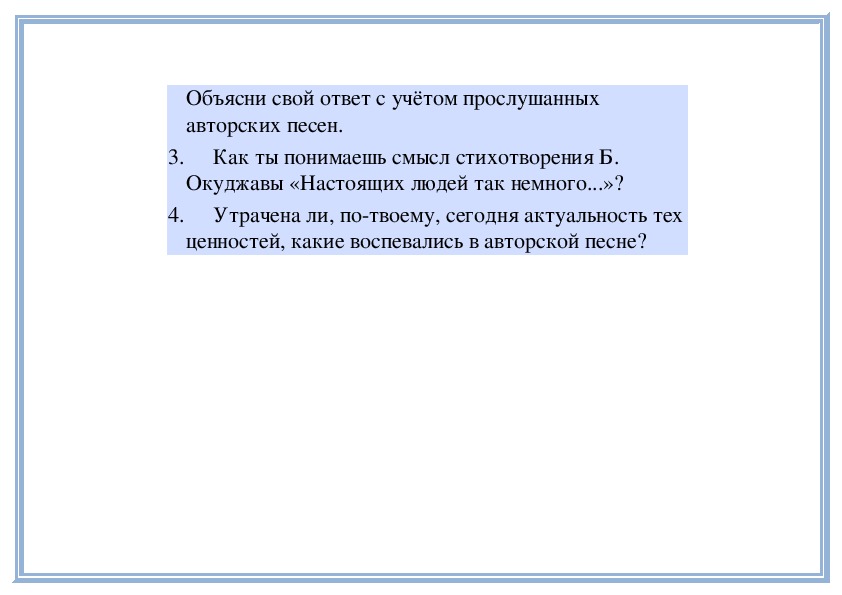 Объясни свой ответ с учётом прослушанных авторских песен.

3. Как ты понимаешь смысл стихотворения Б. Окуджавы «Настоящих людей так немного...»?

4. Утрачена ли, по-твоему, сегодня актуальность тех ценностей, какие воспевались в авторской песне?